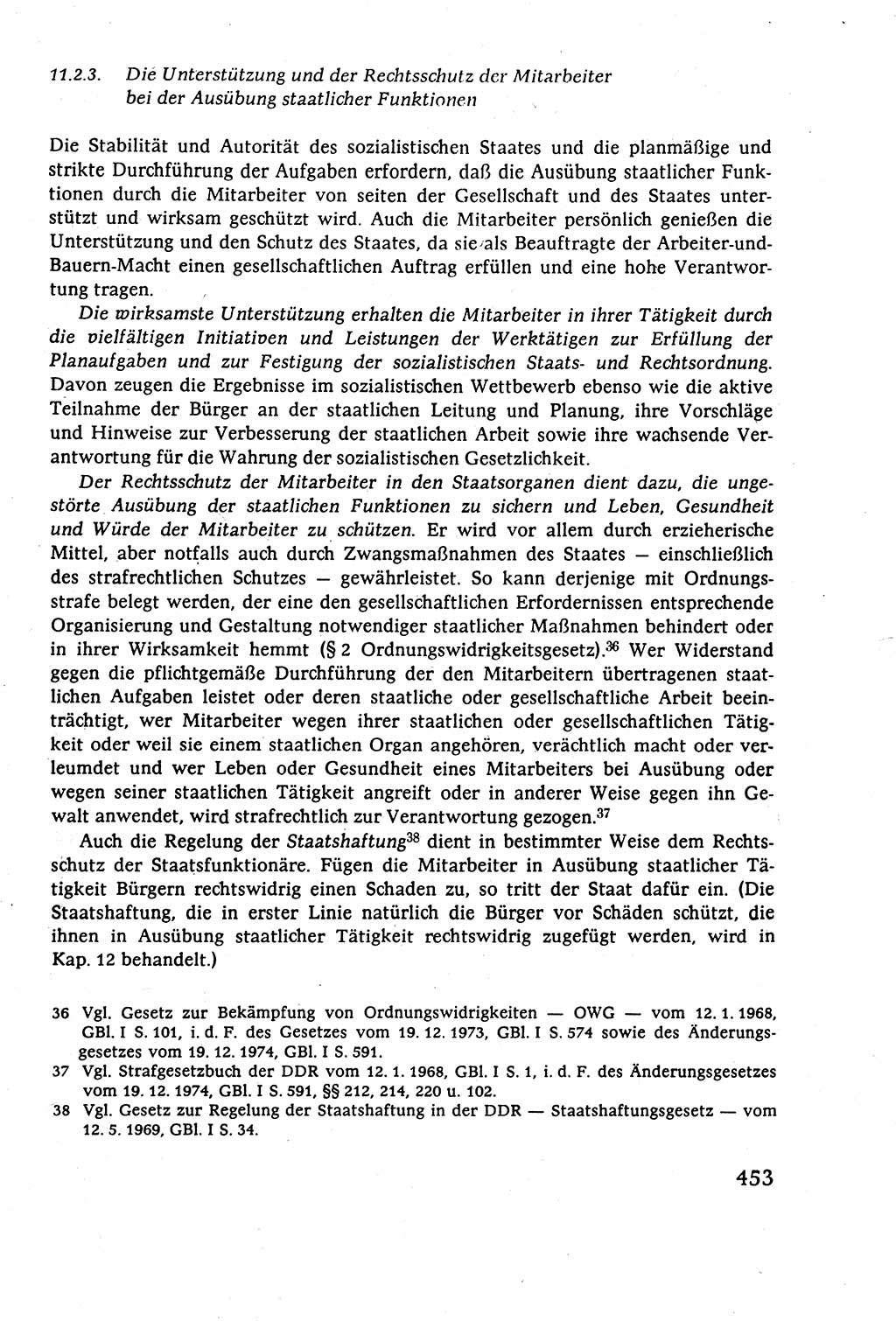 11.2.3. Die Unterstützung und der Rechtsschutz der Mitarbeiter bei der Ausübung staatlicher Funktionen

Die Stabilität und Autorität des sozialistischen Staates und die planmäßige und strikte Durchführung der Aufgaben erfordern, daß die Ausübung staatlicher Funktionen durch die Mitarbeiter von seiten der Gesellschaft und des Staates unterstützt und wirksam geschützt wird. Auch die Mitarbeiter persönlich genießen die Unterstützung und den Schutz des Staates, da sie als Beauftragte der Arbeiter-und-Bauern-Macht einen gesellschaftlichen Auftrag erfüllen und eine hohe Verantwortung tragen.

Die wirksamste Unterstützung erhalten die Mitarbeiter in ihrer Tätigkeit durch die vielfältigen Initiativen und Leistungen der Werktätigen zur Erfüllung der Planaufgaben und zur Festigung der sozialistischen Staats- und Rechtsordnung. Davon zeugen die Ergebnisse im sozialistischen Wettbewerb ebenso wie die aktive Teilnahme der Bürger an der staatlichen Leitung und Planung, ihre Vorschläge und Hinweise zur Verbesserung der staatlichen Arbeit sowie ihre wachsende Verantwortung für die Wahrung der sozialistischen Gesetzlichkeit.

Der Rechtsschutz der Mitarbeiter in den Staatsorganen dient dazu, die ungestörte Ausübung der staatlichen Funktionen zu sichern und Leben, Gesundheit und Würde der Mitarbeiter zu schützen. Er wird vor allem durch erzieherische Mittel, aber notfalls auch durch Zwangsmaßnahmen des Staates — einschließlich des strafrechtlichen Schutzes — gewährleistet. So kann derjenige mit Ordnungsstrafe belegt werden, der eine den gesellschaftlichen Erfordernissen entsprechende Organisierung und Gestaltung notwendiger staatlicher Maßnahmen behindert oder in ihrer Wirksamkeit hemmt (§ 2 Ordnungswidrigkeitsgesetz).$^{36}$ Wer Widerstand gegen die pflichtgemäße Durchführung der den Mitarbeitern übertragenen staatlichen Aufgaben leistet oder deren staatliche oder gesellschaftliche Arbeit beeinträchtigt, wer Mitarbeiter wegen ihrer staatlichen oder gesellschaftlichen Tätigkeit oder weil sie einem staatlichen Organ angehören, verächtlich macht oder verleumdet und wer Leben oder Gesundheit eines Mitarbeiters bei Ausübung oder wegen seiner staatlichen Tätigkeit angreift oder in anderer Weise gegen ihn Gewalt anwendet, wird strafrechtlich zur Verantwortung gezogen.$^{37}$

Auch die Regelung der Staatshaftung$^{38}$ dient in bestimmter Weise dem Rechtsschutz der Staatsfunktionäre. Fügen die Mitarbeiter in Ausübung staatlicher Tätigkeit Bürgern rechtswidrig einen Schaden zu, so tritt der Staat dafür ein. (Die Staatshaftung, die in erster Linie natürlich die Bürger vor Schäden schützt, die ihnen in Ausübung staatlicher Tätigkeit rechtswidrig zugefügt werden, wird in Kap. 12 behandelt.)

36 Vgl. Gesetz zur Bekämpfung von Ordnungswidrigkeiten — OWG — vom 12. 1. 1968, GBl. I S. 101, i. d. F. des Gesetzes vom 19. 12. 1973, GBl. I S. 574 sowie des Änderungsgesetzes vom 19. 12. 1974, GBl. I S. 591.
37 Vgl. Strafgesetzbuch der DDR vom 12. 1. 1968, GBl. I S. 1, i. d. F. des Änderungsgesetzes vom 19. 12. 1974, GBl. I S. 591, §§ 212, 214, 220 u. 102.
38 Vgl. Gesetz zur Regelung der Staatshaftung in der DDR — Staatshaftungsgesetz — vom 12. 5. 1969, GBl. I S. 34.

453